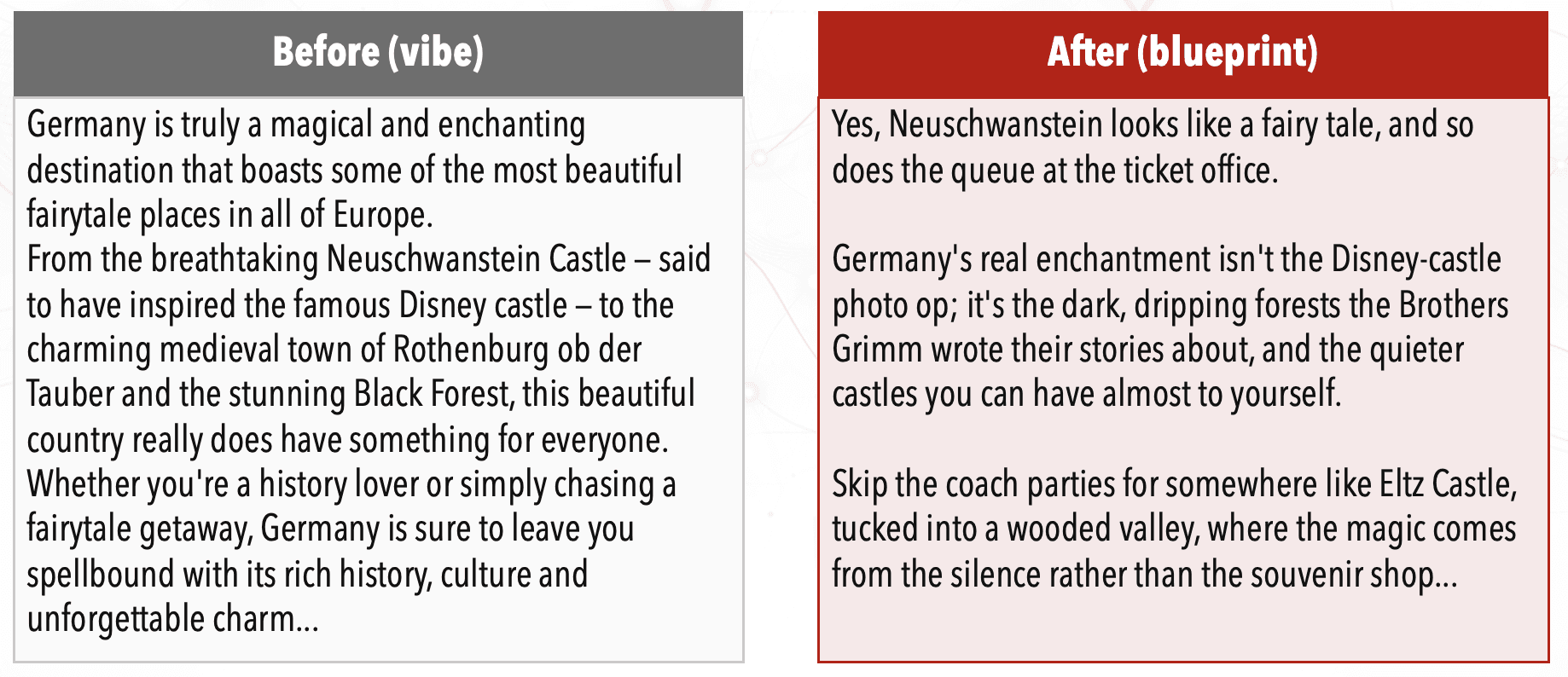 Before (vibe)

Germany is truly a magical and enchanting destination that boasts some of the most beautiful fairytale places in all of Europe.
From the breathtaking Neuschwanstein Castle – said to have inspired the famous Disney castle – to the charming medieval town of Rothenburg ob der Tauber and the stunning Black Forest, this beautiful country really does have something for everyone.
Whether you're a history lover or simply chasing a fairytale getaway, Germany is sure to leave you spellbound with its rich history, culture and unforgettable charm...

After (blueprint)

Yes, Neuschwanstein looks like a fairy tale, and so does the queue at the ticket office.

Germany's real enchantment isn't the Disney-castle photo op; it's the dark, dripping forests the Brothers Grimm wrote their stories about, and the quieter castles you can have almost to yourself.

Skip the coach parties for somewhere like Eltz Castle, tucked into a wooded valley, where the magic comes from the silence rather than the souvenir shop...